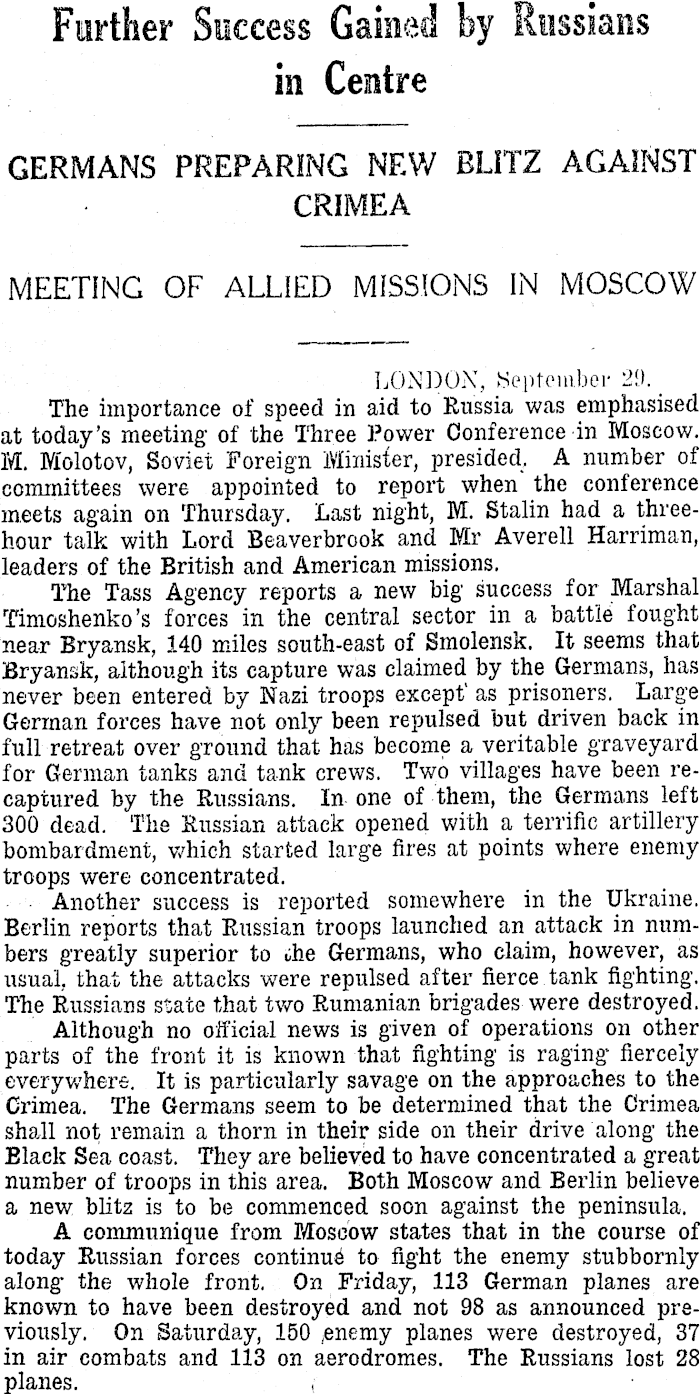 Further Success Gained by Russians in Centre

GERMANS PREPARING NEW BLITZ AGAINST CRIMEA

MEETING OF ALLIED MISSIONS IN MOSCOW

LONDON, September 29.

The importance of speed in aid to Russia was emphasised at today's meeting of the Three Power Conference in Moscow. M. Molotov, Soviet Foreign Minister, presided. A number of committees were appointed to report when the conference meets again on Thursday. Last night, M. Stalin had a three-hour talk with Lord Beaverbrook and Mr Averell Harriman, leaders of the British and American missions.

The Tass Agency reports a new big success for Marshal Timoshenko's forces in the central sector in a battle fought near Bryansk, 140 miles south-east of Smolensk. It seems that Bryansk, although its capture was claimed by the Germans, has never been entered by Nazi troops except as prisoners. Large German forces have not only been repulsed but driven back in full retreat over ground that has become a veritable graveyard for German tanks and tank crews. Two villages have been recaptured by the Russians. In one of them, the Germans left 300 dead. The Russian attack opened with a terrific artillery bombardment, which started large fires at points where enemy troops were concentrated.

Another success is reported somewhere in the Ukraine. Berlin reports that Russian troops launched an attack in numbers greatly superior to the Germans, who claim, however, as usual, that the attacks were repulsed after fierce tank fighting. The Russians state that two Rumanian brigades were destroyed.

Although no official news is given of operations on other parts of the front it is known that fighting is raging fiercely everywhere. It is particularly savage on the approaches to the Crimea. The Germans seem to be determined that the Crimea shall not remain a thorn in their side on their drive along the Black Sea coast. They are believed to have concentrated a great number of troops in this area. Both Moscow and Berlin believe a new blitz is to be commenced soon against the peninsula.

A communique from Moscow states that in the course of today Russian forces continue to fight the enemy stubbornly along the whole front. On Friday, 113 German planes are known to have been destroyed and not 98 as announced previously. On Saturday, 150 enemy planes were destroyed, 37 in air combats and 113 on aerodromes. The Russians lost 28 planes.